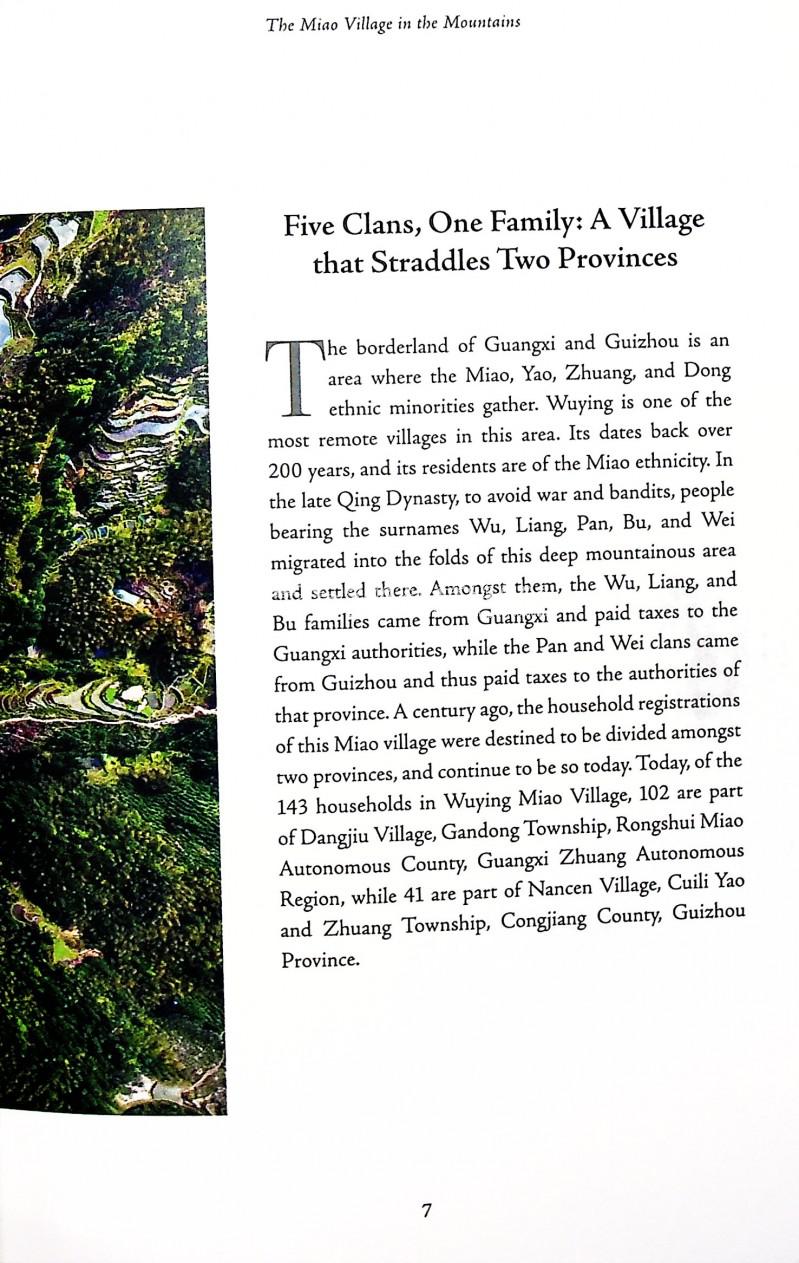 The Miao Village in the Mountains

Five Clans, One Family: A Village that Straddles Two Provinces

The borderland of Guangxi and Guizhou is an area where the Miao, Yao, Zhuang, and Dong ethnic minorities gather. Wuying is one of the most remote villages in this area. Its dates back over 200 years, and its residents are of the Miao ethnicity. In the late Qing Dynasty, to avoid war and bandits, people bearing the surnames Wu, Liang, Pan, Bu, and Wei migrated into the folds of this deep mountainous area and settled there. Amongst them, the Wu, Liang, and Bu families came from Guangxi and paid taxes to the Guangxi authorities, while the Pan and Wei clans came from Guizhou and thus paid taxes to the authorities of that province. A century ago, the household registrations of this Miao village were destined to be divided amongst two provinces, and continue to be so today. Today, of the 143 households in Wuying Miao Village, 102 are part of Dangjiu Village, Gandong Township, Rongshui Miao Autonomous County, Guangxi Zhuang Autonomous Region, while 41 are part of Nancen Village, Cuili Yao and Zhuang Township, Congjiang County, Guizhou Province.

7